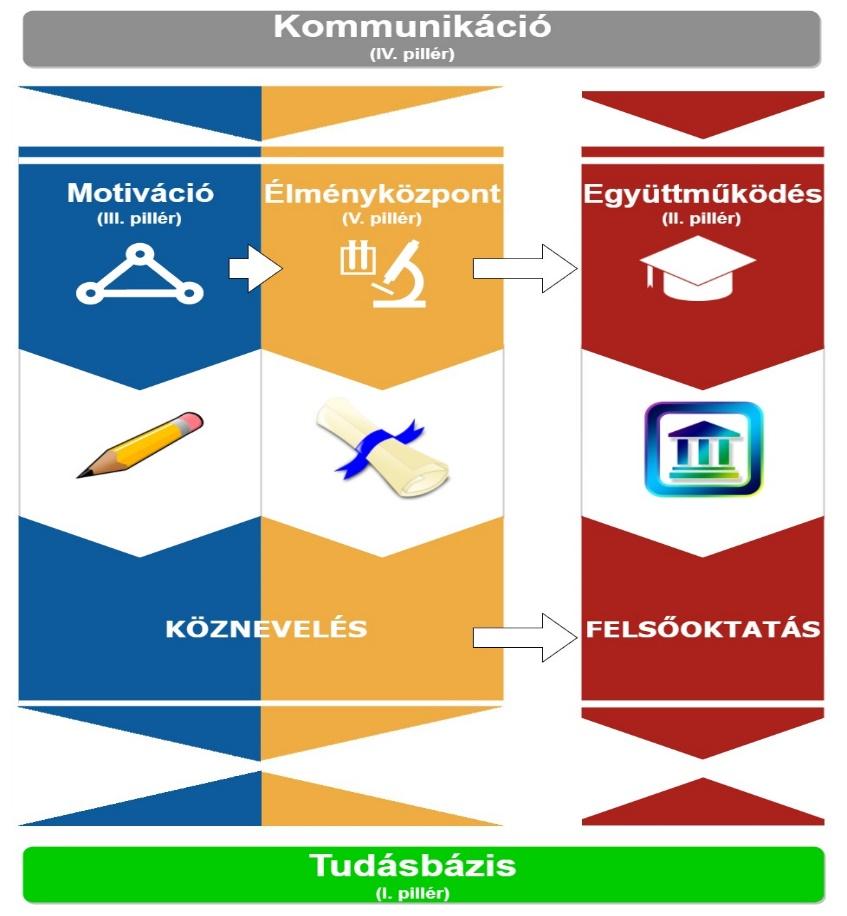 Kommunikáció
(IV. pillér)

Motiváció
(III. pillér)

Élményközpont
(V. pillér)

Együttműködés
(II. pillér)

KÖZNEVELÉS

FELSŐOKTATÁS

Tudásbázis
(I. pillér)